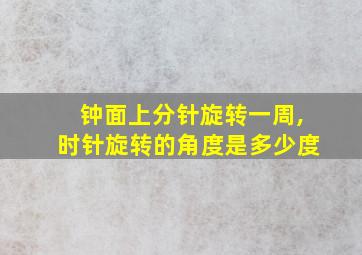 钟面上分针旋转一周,
时针旋转的角度是多少度